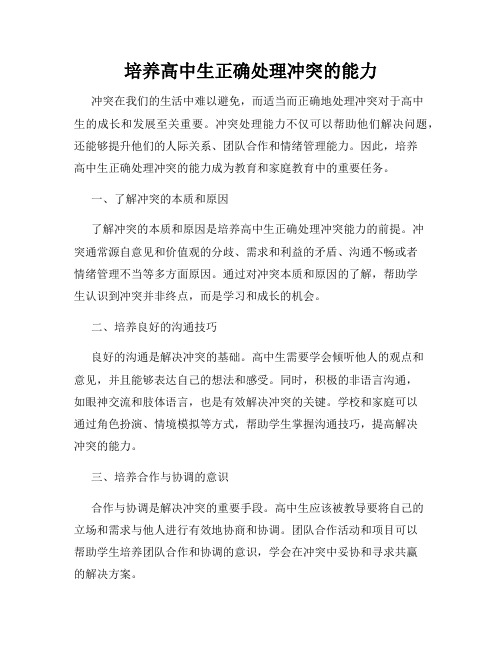 培养高中生正确处理冲突的能力

冲突在我们的生活中难以避免，而适当而正确地处理冲突对于高中生的成长和发展至关重要。冲突处理能力不仅可以帮助他们解决问题，还能够提升他们的人际关系、团队合作和情绪管理能力。因此，培养高中生正确处理冲突的能力成为教育和家庭教育中的重要任务。

一、了解冲突的本质和原因

了解冲突的本质和原因是培养高中生正确处理冲突能力的前提。冲突通常源自意见和价值观的分歧、需求和利益的矛盾、沟通不畅或者情绪管理不当等多方面原因。通过对冲突本质和原因的了解，帮助学生认识到冲突并非终点，而是学习和成长的机会。

二、培养良好的沟通技巧

良好的沟通是解决冲突的基础。高中生需要学会倾听他人的观点和意见，并且能够表达自己的想法和感受。同时，积极的非语言沟通，如眼神交流和肢体语言，也是有效解决冲突的关键。学校和家庭可以通过角色扮演、情境模拟等方式，帮助学生掌握沟通技巧，提高解决冲突的能力。

三、培养合作与协调的意识

合作与协调是解决冲突的重要手段。高中生应该被教导要将自己的立场和需求与他人进行有效地协商和协调。团队合作活动和项目可以帮助学生培养团队合作和协调的意识，学会在冲突中妥协和寻求共赢的解决方案。